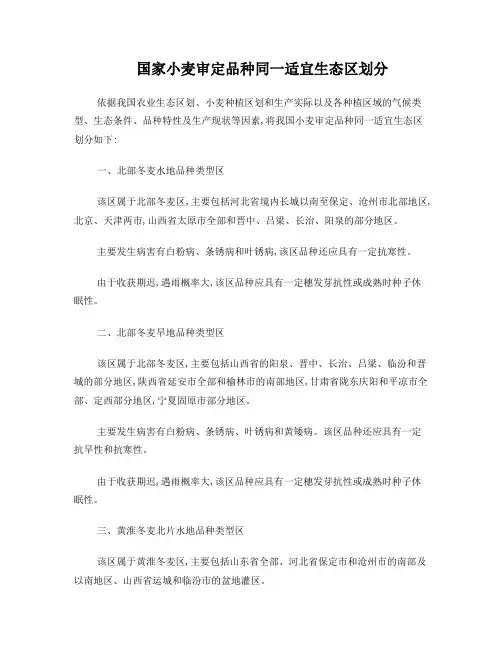 国家小麦审定品种同一适宜生态区划分

依据我国农业生态区划、小麦种植区划和生产实际以及各种植区域的气候类型、生态条件、品种特性及生产现状等因素,将我国小麦审定品种同一适宜生态区划分如下:

一、北部冬麦水地品种类型区

该区属于北部冬麦区,主要包括河北省境内长城以南至保定、沧州市北部地区,北京、天津两市,山西省太原市全部和晋中、吕梁、长治、阳泉的部分地区。

主要发生病害有白粉病、条锈病和叶锈病,该区品种还应具有一定抗寒性。

由于收获期迟,遇雨概率大,该区品种应具有一定穗发芽抗性或成熟时种子休眠性。

二、北部冬麦旱地品种类型区

该区属于北部冬麦区,主要包括山西省的阳泉、晋中、长治、吕梁、临汾和晋城的部分地区,陕西省延安市全部和榆林市的南部地区,甘肃省陇东庆阳和平凉市全部、定西部分地区,宁夏固原市部分地区。

主要发生病害有白粉病、条锈病、叶锈病和黄矮病。该区品种还应具有一定抗旱性和抗寒性。

由于收获期迟,遇雨概率大,该区品种应具有一定穗发芽抗性或成熟时种子休眠性。

三、黄淮冬麦北片水地品种类型区

该区属于黄淮冬麦区,主要包括山东省全部、河北省保定市和沧州市的南部及以南地区、山西省运城和临汾市的盆地灌区。